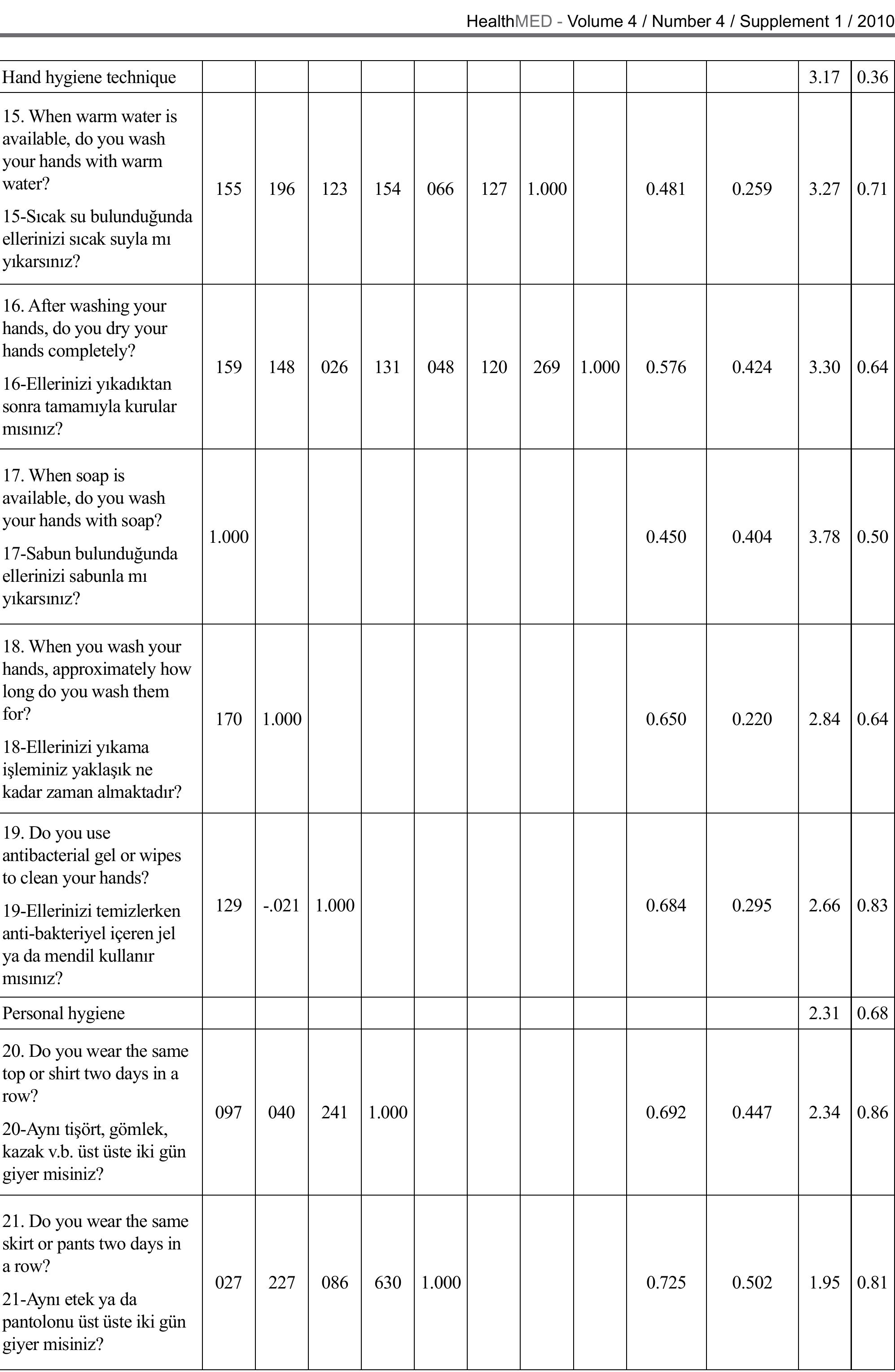 HealthMED - Volume 4 / Number 4 / Supplement 1 / 2010

| | | | | | | | | | | | | |
|---|---|---|---|---|---|---|---|---|---|---|---|---|
| Hand hygiene technique | | | | | | | | | | | 3.17 | 0.36 |
| 15. When warm water is available, do you wash your hands with warm water? 15-Sıcak su bulunduğunda ellerinizi sıcak suyla mı yıkarsınız? | 155 | 196 | 123 | 154 | 066 | 127 | 1.000 | | 0.481 | 0.259 | 3.27 | 0.71 |
| 16. After washing your hands, do you dry your hands completely? 16-Ellerinizi yıkadıktan sonra tamamıyla kurular mısınız? | 159 | 148 | 026 | 131 | 048 | 120 | 269 | 1.000 | 0.576 | 0.424 | 3.30 | 0.64 |
| 17. When soap is available, do you wash your hands with soap? 17-Sabun bulunduğunda ellerinizi sabunla mı yıkarsınız? | 1.000 | | | | | | | | 0.450 | 0.404 | 3.78 | 0.50 |
| 18. When you wash your hands, approximately how long do you wash them for? 18-Ellerinizi yıkama işleminiz yaklaşık ne kadar zaman almaktadır? | 170 | 1.000 | | | | | | | 0.650 | 0.220 | 2.84 | 0.64 |
| 19. Do you use antibacterial gel or wipes to clean your hands? 19-Ellerinizi temizlerken anti-bakteriyel içeren jel ya da mendil kullanır mısınız? | 129 | -.021 | 1.000 | | | | | | 0.684 | 0.295 | 2.66 | 0.83 |
| Personal hygiene | | | | | | | | | | | 2.31 | 0.68 |
| 20. Do you wear the same top or shirt two days in a row? 20-Aynı tişört, gömlek, kazak v.b. üst üste iki gün giyer misiniz? | 097 | 040 | 241 | 1.000 | | | | | 0.692 | 0.447 | 2.34 | 0.86 |
| 21. Do you wear the same skirt or pants two days in a row? 21-Aynı etek ya da pantolonu üst üste iki gün giyer misiniz? | 027 | 227 | 086 | 630 | 1.000 | | | | 0.725 | 0.502 | 1.95 | 0.81 |